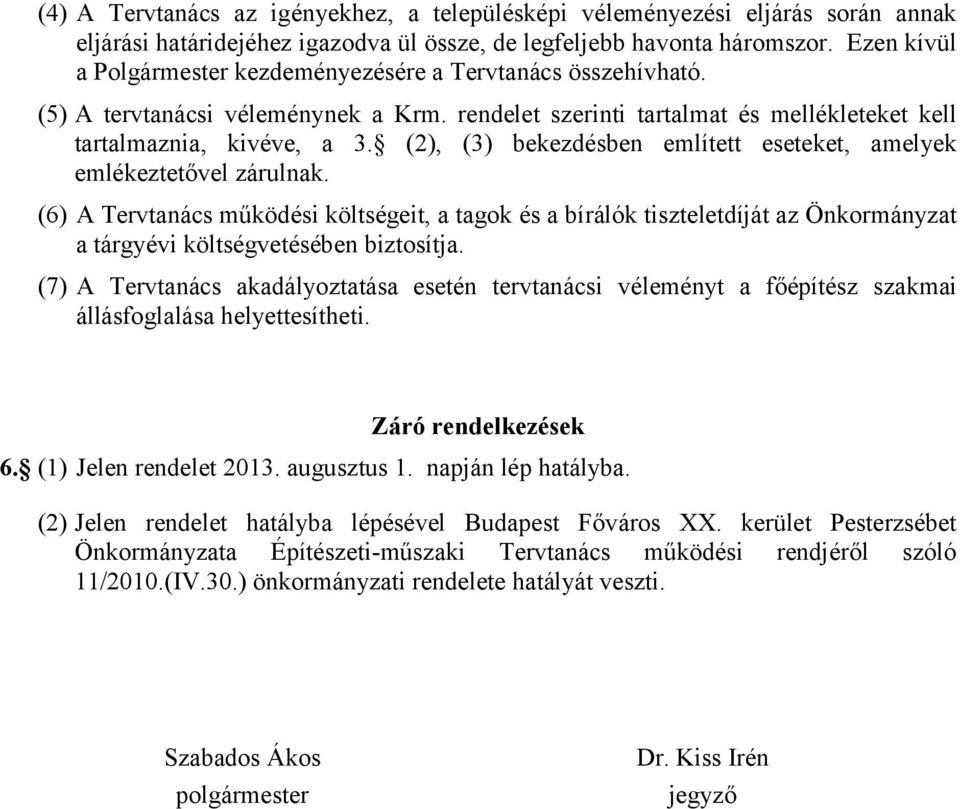 (4) A Tervtanács az igényekhez, a településképi véleményezési eljárás során annak eljárási határidejéhez igazodva ül össze, de legfeljebb havonta háromszor. Ezen kívül a Polgármester kezdeményezésére a Tervtanács összehívható.

(5) A tervtanácsi véleménynek a Krm. rendelet szerinti tartalmat és mellékleteket kell tartalmaznia, kivéve, a 3.§ (2), (3) bekezdésben említett eseteket, amelyek emlékeztetővel zárulnak.

(6) A Tervtanács működési költségeit, a tagok és a bírálók tiszteletdíját az Önkormányzat a tárgyévi költségvetésében biztosítja.

(7) A Tervtanács akadályoztatása esetén tervtanácsi véleményt a főépítész szakmai állásfoglalása helyettesítheti.

Záró rendelkezések

6.§ (1) Jelen rendelet 2013. augusztus 1. napján lép hatályba.

(2) Jelen rendelet hatályba lépésével Budapest Főváros XX. kerület Pesterzsébet Önkormányzata Építészeti-műszaki Tervtanács működési rendjéről szóló 11/2010.(IV.30.) önkormányzati rendelete hatályát veszti.

Szabados Ákos
polgármester

Dr. Kiss Irén
jegyző